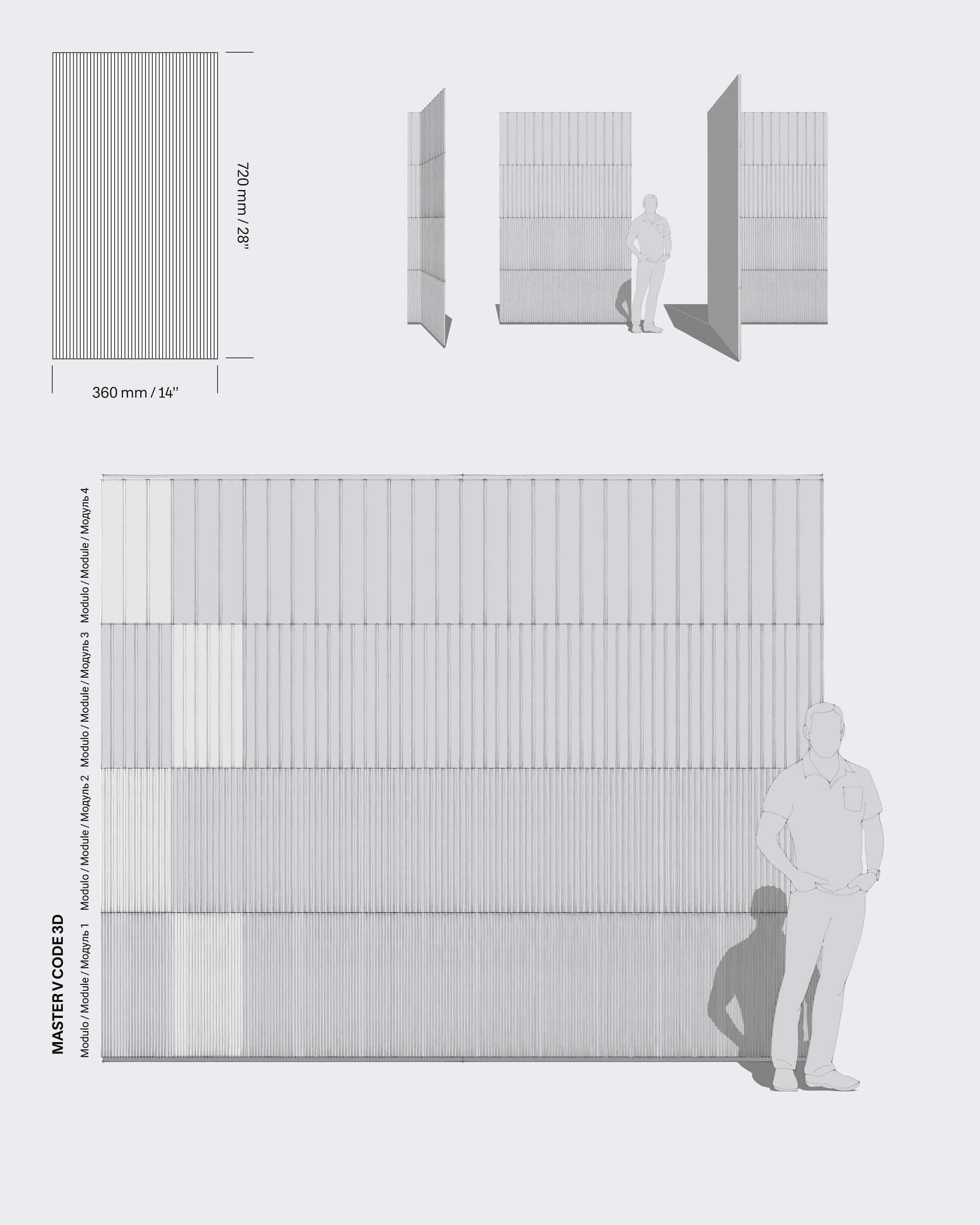 720 mm / 28''

360 mm / 14''

MASTER V CODE 3D

Modulo / Module / Модуль 1

Modulo / Module / Модуль 2

Modulo / Module / Модуль 3

Modulo / Module / Модуль 4